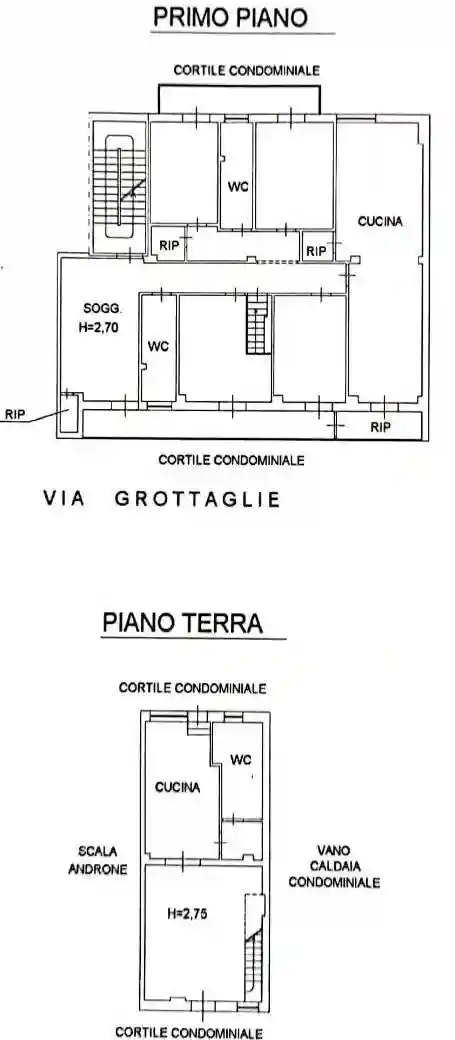 PRIMO PIANO

CORTILE CONDOMINIALE

WC

CUCINA

RIP

RIP

SOGG.
H=2,70

WC

RIP

RIP

CORTILE CONDOMINIALE

VIA GROTTAGLIE

PIANO TERRA

CORTILE CONDOMINIALE

WC

CUCINA

SCALA
ANDRONE

VANO
CALDAIA
CONDOMINIALE

H=2,75

CORTILE CONDOMINIALE